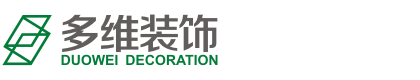 多维装饰
DUOWEI DECORATION